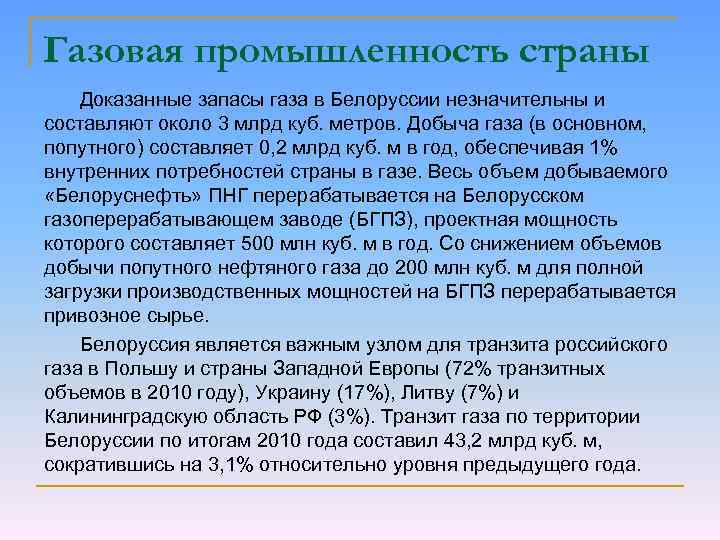 Газовая промышленность страны

Доказанные запасы газа в Белоруссии незначительны и составляют около 3 млрд куб. метров. Добыча газа (в основном, попутного) составляет 0,2 млрд куб. м в год, обеспечивая 1% внутренних потребностей страны в газе. Весь объем добываемого «Белоруснефть» ПНГ перерабатывается на Белорусском газоперерабатывающем заводе (БГПЗ), проектная мощность которого составляет 500 млн куб. м в год. Со снижением объемов добычи попутного нефтяного газа до 200 млн куб. м для полной загрузки производственных мощностей на БГПЗ перерабатывается привозное сырье.

Белоруссия является важным узлом для транзита российского газа в Польшу и страны Западной Европы (72% транзитных объемов в 2010 году), Украину (17%), Литву (7%) и Калининградскую область РФ (3%). Транзит газа по территории Белоруссии по итогам 2010 года составил 43,2 млрд куб. м, сократившись на 3,1% относительно уровня предыдущего года.